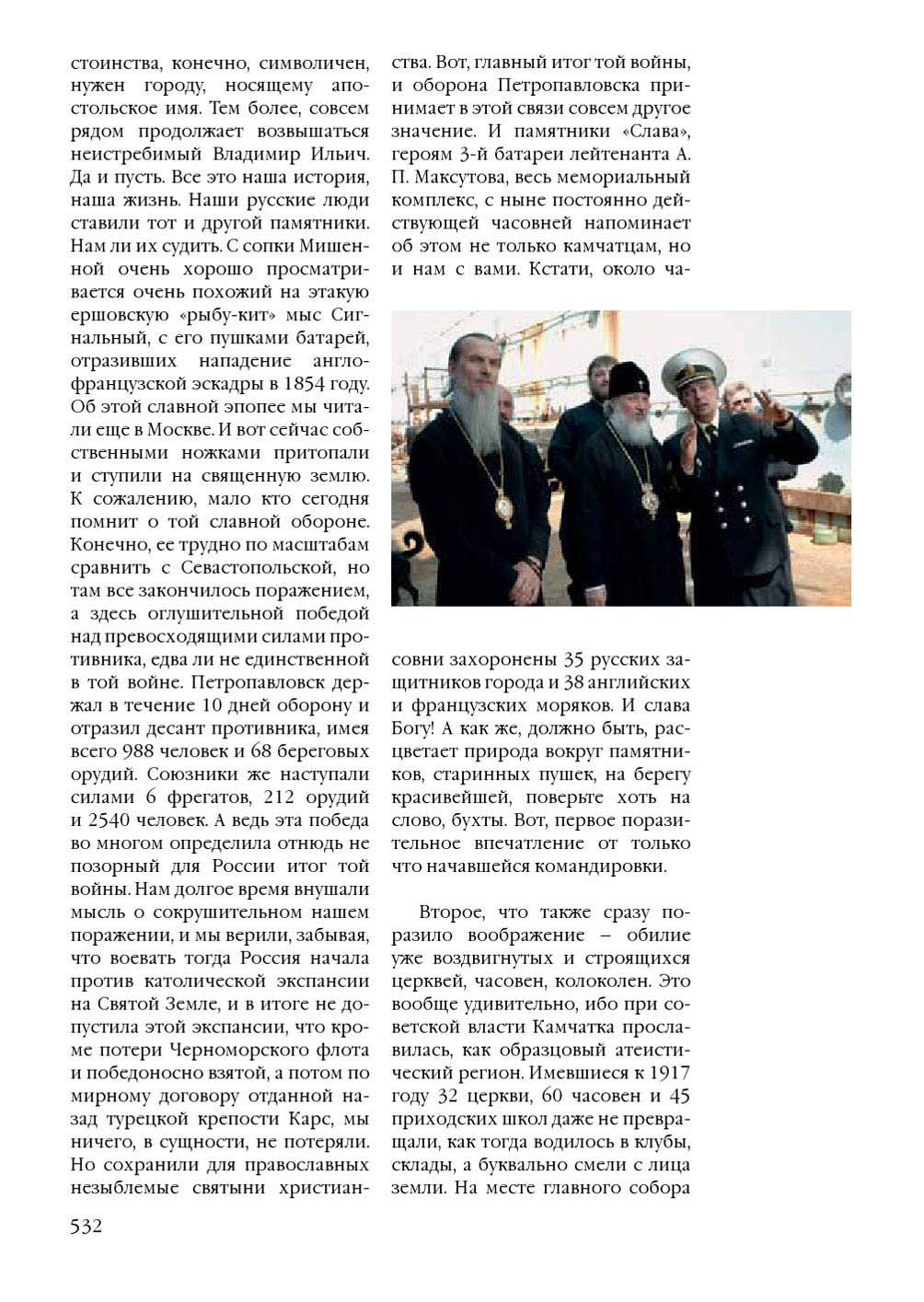 стоинства, конечно, символичен, нужен городу, носящему апостольское имя. Тем более, совсем рядом продолжает возвышаться неистребимый Владимир Ильич. Да и пусть. Все это наша история, наша жизнь. Наши русские люди ставили тот и другой памятники. Нам ли их судить. С сопки Мишенной очень хорошо просматривается очень похожий на этакую ершовскую «рыбу-кит» мыс Сигнальный, с его пушками батарей, отразивших нападение англо-французской эскадры в 1854 году. Об этой славной эпопее мы читали еще в Москве. И вот сейчас собственными ножками притопали и ступили на священную землю. К сожалению, мало кто сегодня помнит о той славной обороне. Конечно, ее трудно по масштабам сравнить с Севастопольской, но там все закончилось поражением, а здесь оглушительной победой над превосходящими силами противника, едва ли не единственной в той войне. Петропавловск держал в течение 10 дней оборону и отразил десант противника, имея всего 988 человек и 68 береговых орудий. Союзники же наступали силами 6 фрегатов, 212 орудий и 2540 человек. А ведь эта победа во многом определила отнюдь не позорный для России итог той войны. Нам долгое время внушали мысль о сокрушительном нашем поражении, и мы верили, забывая, что воевать тогда Россия начала против католической экспансии на Святой Земле, и в итоге не допустила этой экспансии, что кроме потери Черноморского флота и победоносно взятой, а потом по мирному договору отданной назад турецкой крепости Карс, мы ничего, в сущности, не потеряли. Но сохранили для православных незыблемые святыни христианства. Вот, главный итог той войны, и оборона Петропавловска принимает в этой связи совсем другое значение. И памятники «Слава», героям 3-й батареи лейтенанта А. П. Максутова, весь мемориальный комплекс, с ныне постоянно действующей часовней напоминает об этом не только камчатцам, но и нам с вами. Кстати, около часовни захоронены 35 русских защитников города и 38 английских и французских моряков. И слава Богу! А как же, должно быть, расцветает природа вокруг памятников, старинных пушек, на берегу красивейшей, поверьте хоть на слово, бухты. Вот, первое поразительное впечатление от только что начавшейся командировки.

Второе, что также сразу поразило воображение – обилие уже воздвигнутых и строящихся церквей, часовен, колоколен. Это вообще удивительно, ибо при советской власти Камчатка прославилась, как образцовый атеистический регион. Имевшиеся к 1917 году 32 церкви, 60 часовен и 45 приходских школ даже не превращали, как тогда водилось в клубы, склады, а буквально смели с лица земли. На месте главного собора

532